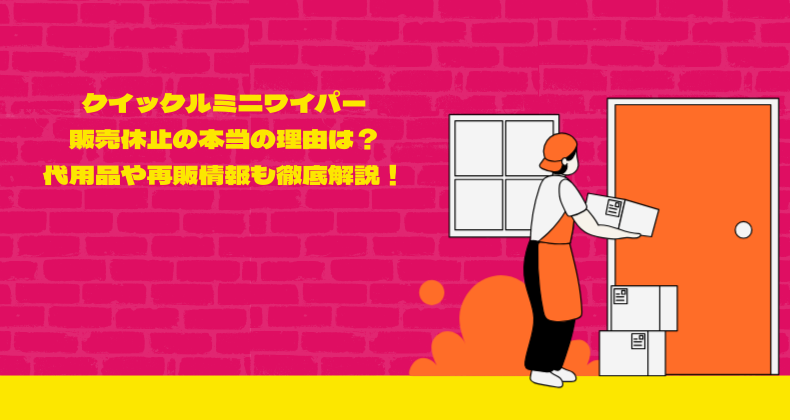 クイックルミニワイパー
販売休止の本当の理由は？
代用品や再販情報も徹底解説！